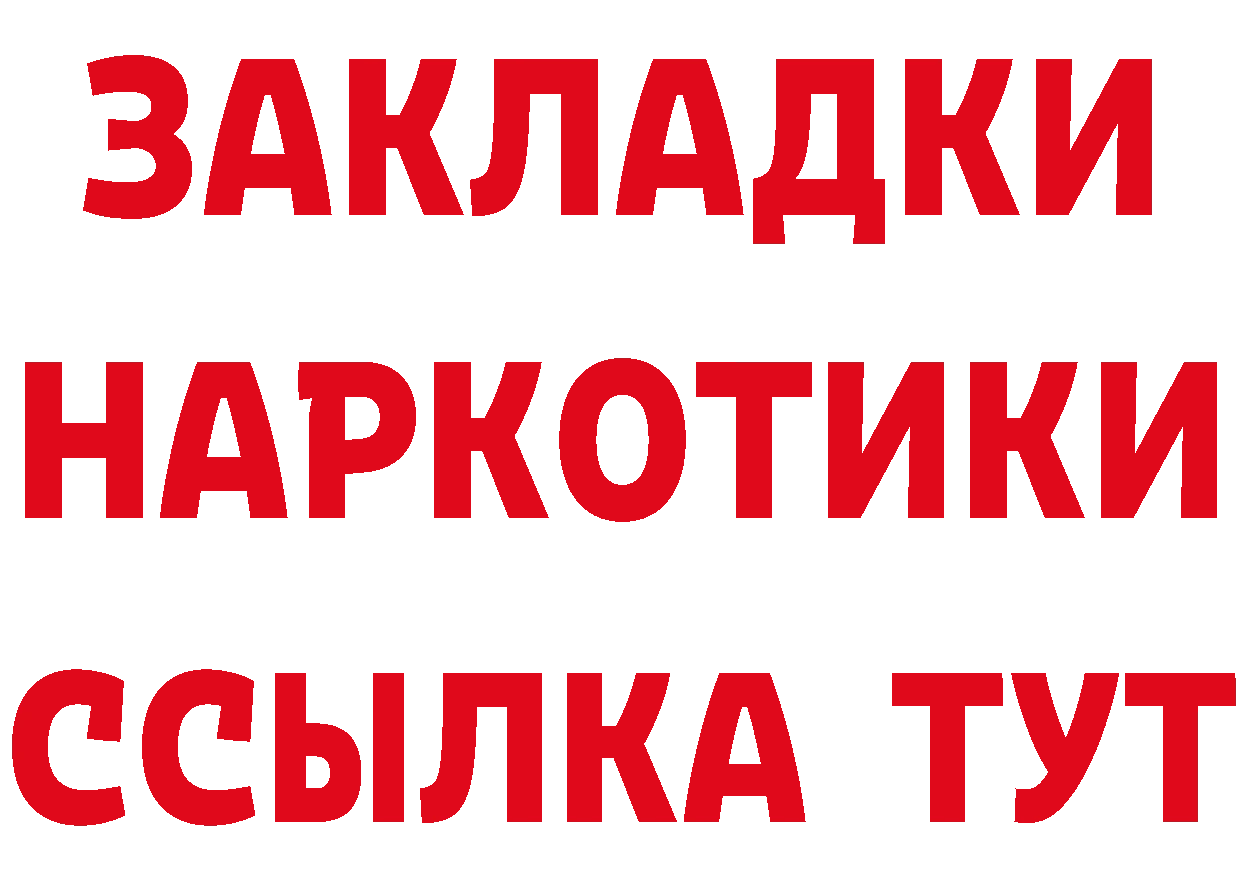 ЗАКЛАДКИ НАРКОТИКИ ССЫЛКА ТУТ